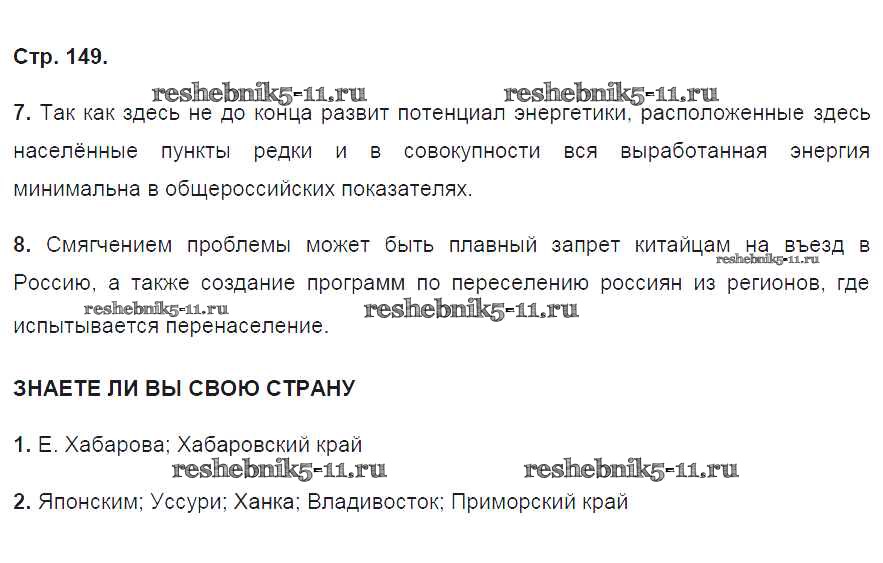 Стр. 149.

7. Так как здесь не до конца развит потенциал энергетики, расположенные здесь населённые пункты редки и в совокупности вся выработанная энергия минимальна в общероссийских показателях.

8. Смягчением проблемы может быть плавный запрет китайцам на въезд в Россию, а также создание программ по переселению россиян из регионов, где испытывается перенаселение.

ЗНАЕТЕ ЛИ ВЫ СВОЮ СТРАНУ

1. Е. Хабарова; Хабаровский край

2. Японским; Уссури; Ханка; Владивосток; Приморский край

reshebnik5-11.ru